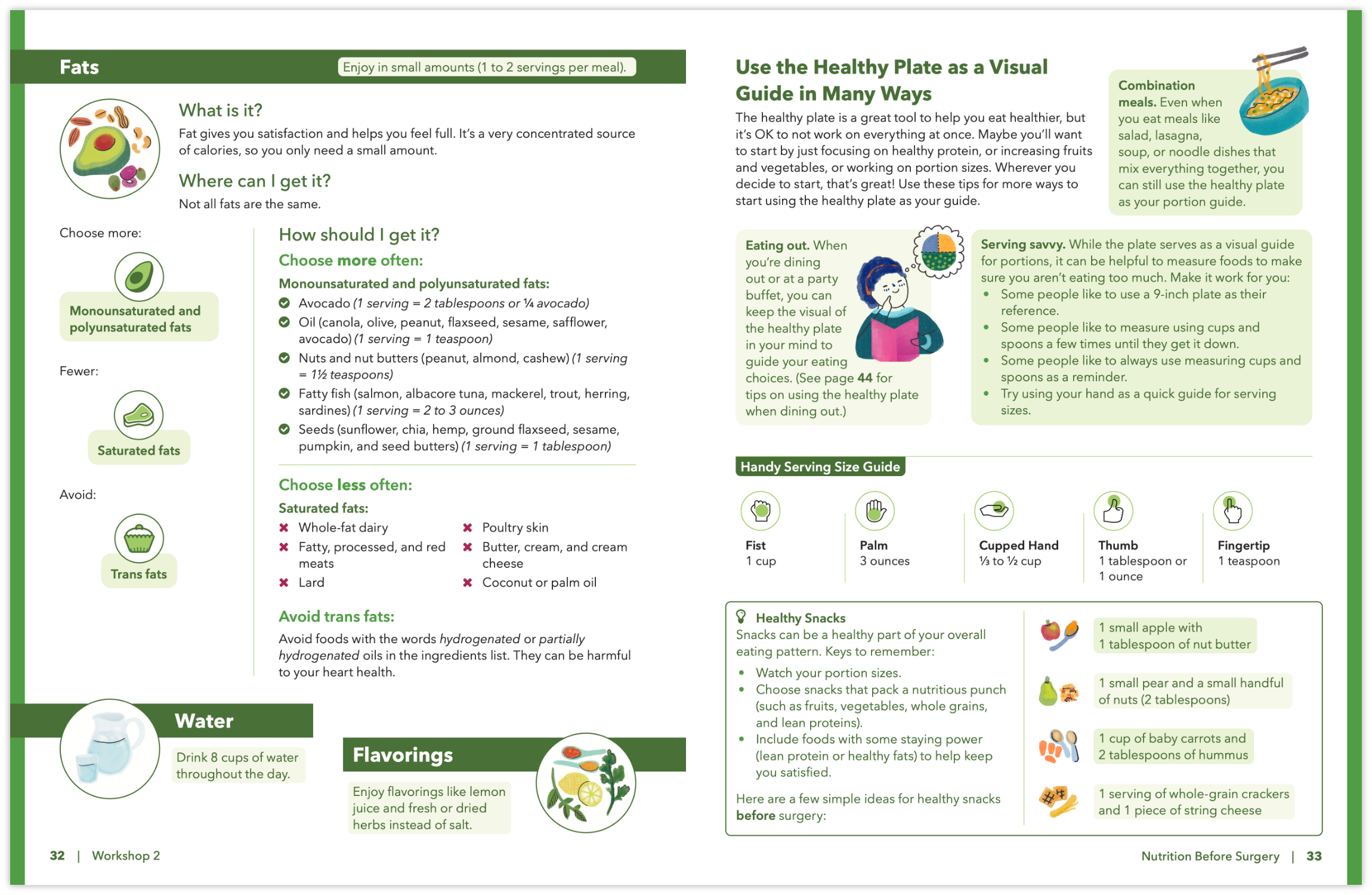 Fats

Enjoy in small amounts (1 to 2 servings per meal).

What is it?

Fat gives you satisfaction and helps you feel full. It's a very concentrated source of calories, so you only need a small amount.

Where can I get it?

Not all fats are the same.

Choose more:

Monounsaturated and polyunsaturated fats

Fewer:

Saturated fats

Avoid:

Trans fats

How should I get it?

Choose more often:

Monounsaturated and polyunsaturated fats:

Avocado (1 serving = 2 tablespoons or ¼ avocado)

Oil (canola, olive, peanut, flaxseed, sesame, safflower, avocado) (1 serving = 1 teaspoon)

Nuts and nut butters (peanut, almond, cashew) (1 serving = 1½ teaspoons)

Fatty fish (salmon, albacore tuna, mackerel, trout, herring, sardines) (1 serving = 2 to 3 ounces)

Seeds (sunflower, chia, hemp, ground flaxseed, sesame, pumpkin, and seed butters) (1 serving = 1 tablespoon)

Choose less often:

Saturated fats:

Whole-fat dairy

Fatty, processed, and red meats

Lard

Poultry skin

Butter, cream, and cream cheese

Coconut or palm oil

Avoid trans fats:

Avoid foods with the words hydrogenated or partially hydrogenated oils in the ingredients list. They can be harmful to your heart health.

Water

Drink 8 cups of water throughout the day.

Flavorings

Enjoy flavorings like lemon juice and fresh or dried herbs instead of salt.

32 | Workshop 2

Use the Healthy Plate as a Visual Guide in Many Ways

The healthy plate is a great tool to help you eat healthier, but it's OK to not work on everything at once. Maybe you'll want to start by just focusing on healthy protein, or increasing fruits and vegetables, or working on portion sizes. Wherever you decide to start, that's great! Use these tips for more ways to start using the healthy plate as your guide.

Combination meals. Even when you eat meals like salad, lasagna, soup, or noodle dishes that mix everything together, you can still use the healthy plate as your portion guide.

Eating out. When you're dining out or at a party buffet, you can keep the visual of the healthy plate in your mind to guide your eating choices. (See page 44 for tips on using the healthy plate when dining out.)

Serving savvy. While the plate serves as a visual guide for portions, it can be helpful to measure foods to make sure you aren't eating too much. Make it work for you:
• Some people like to use a 9-inch plate as their reference.
• Some people like to measure using cups and spoons a few times until they get it down.
• Some people like to always use measuring cups and spoons as a reminder.
• Try using your hand as a quick guide for serving sizes.

Handy Serving Size Guide

Fist
1 cup

Palm
3 ounces

Cupped Hand
⅓ to ½ cup

Thumb
1 tablespoon or 1 ounce

Fingertip
1 teaspoon

Healthy Snacks
Snacks can be a healthy part of your overall eating pattern. Keys to remember:
• Watch your portion sizes.
• Choose snacks that pack a nutritious punch (such as fruits, vegetables, whole grains, and lean proteins).
• Include foods with some staying power (lean protein or healthy fats) to help keep you satisfied.

Here are a few simple ideas for healthy snacks before surgery:

1 small apple with 1 tablespoon of nut butter

1 small pear and a small handful of nuts (2 tablespoons)

1 cup of baby carrots and 2 tablespoons of hummus

1 serving of whole-grain crackers and 1 piece of string cheese

Nutrition Before Surgery | 33